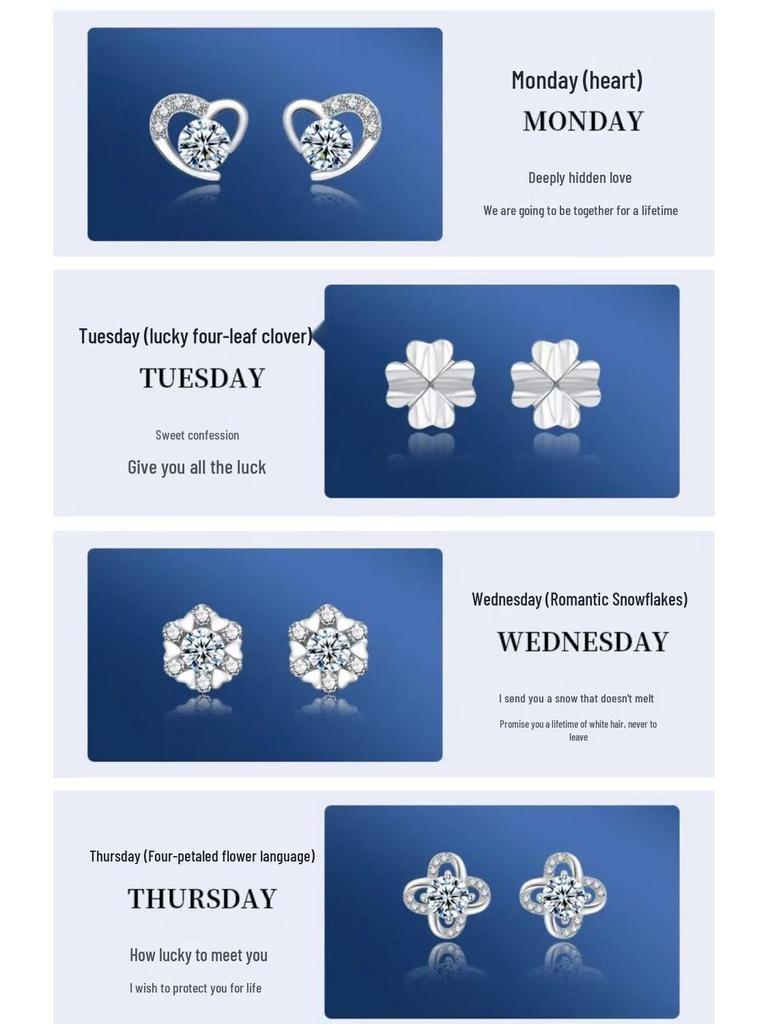 Monday (heart)

MONDAY

Deeply hidden love

We are going to be together for a lifetime

Tuesday (lucky four-leaf clover)

TUESDAY

Sweet confession

Give you all the luck

Wednesday (Romantic Snowflakes)

WEDNESDAY

I send you a snow that doesn't melt

Promise you a lifetime of white hair, never to leave

Thursday (Four-petaled flower language)

THURSDAY

How lucky to meet you

I wish to protect you for life